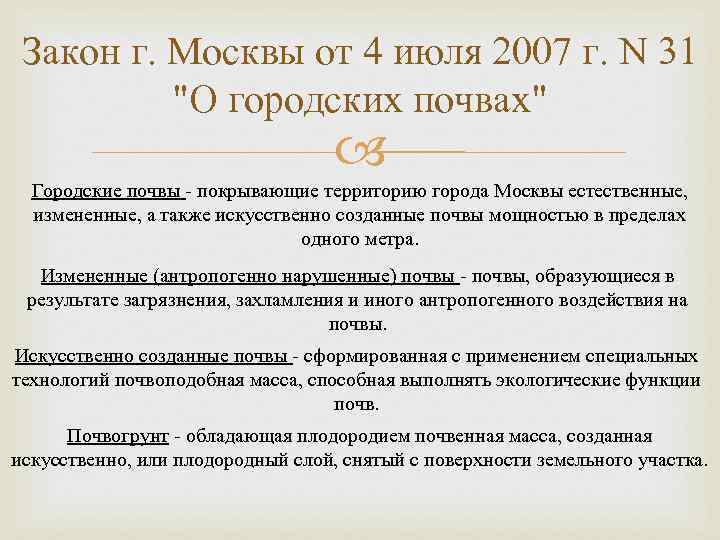 Закон г. Москвы от 4 июля 2007 г. N 31 "О городских почвах"

Городские почвы - покрывающие территорию города Москвы естественные, измененные, а также искусственно созданные почвы мощностью в пределах одного метра.

Измененные (антропогенно нарушенные) почвы - почвы, образующиеся в результате загрязнения, захламления и иного антропогенного воздействия на почвы.

Искусственно созданные почвы - сформированная с применением специальных технологий почвоподобная масса, способная выполнять экологические функции почв.

Почвогрунт - обладающая плодородием почвенная масса, созданная искусственно, или плодородный слой, снятый с поверхности земельного участка.